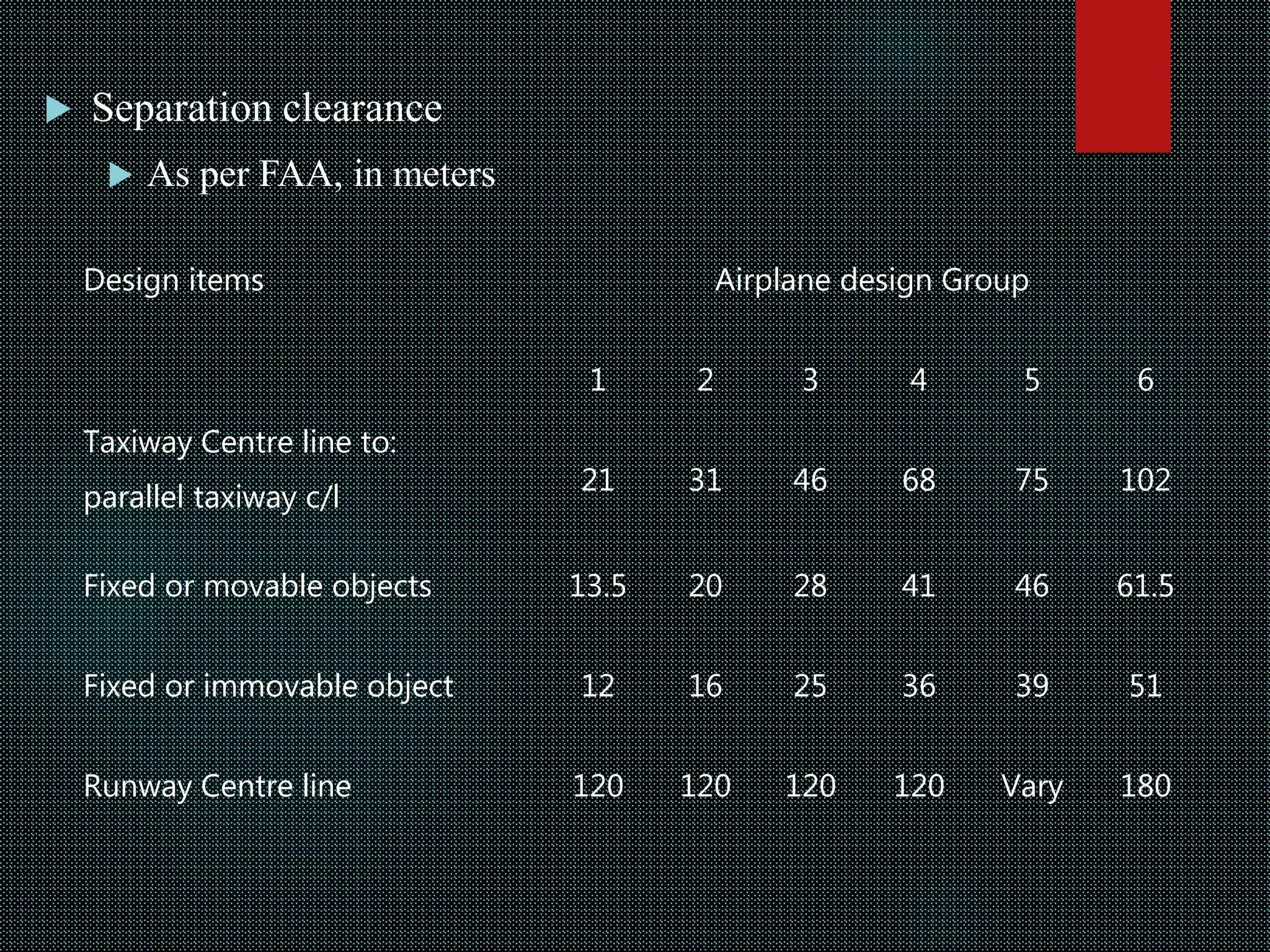 Separation clearance

As per FAA, in meters

| Design items | Airplane design Group | | | | | |
|---|---|---|---|---|---|---|
| | 1 | 2 | 3 | 4 | 5 | 6 |
| Taxiway Centre line to: parallel taxiway c/l | 21 | 31 | 46 | 68 | 75 | 102 |
| Fixed or movable objects | 13.5 | 20 | 28 | 41 | 46 | 61.5 |
| Fixed or immovable object | 12 | 16 | 25 | 36 | 39 | 51 |
| Runway Centre line | 120 | 120 | 120 | 120 | Vary | 180 |